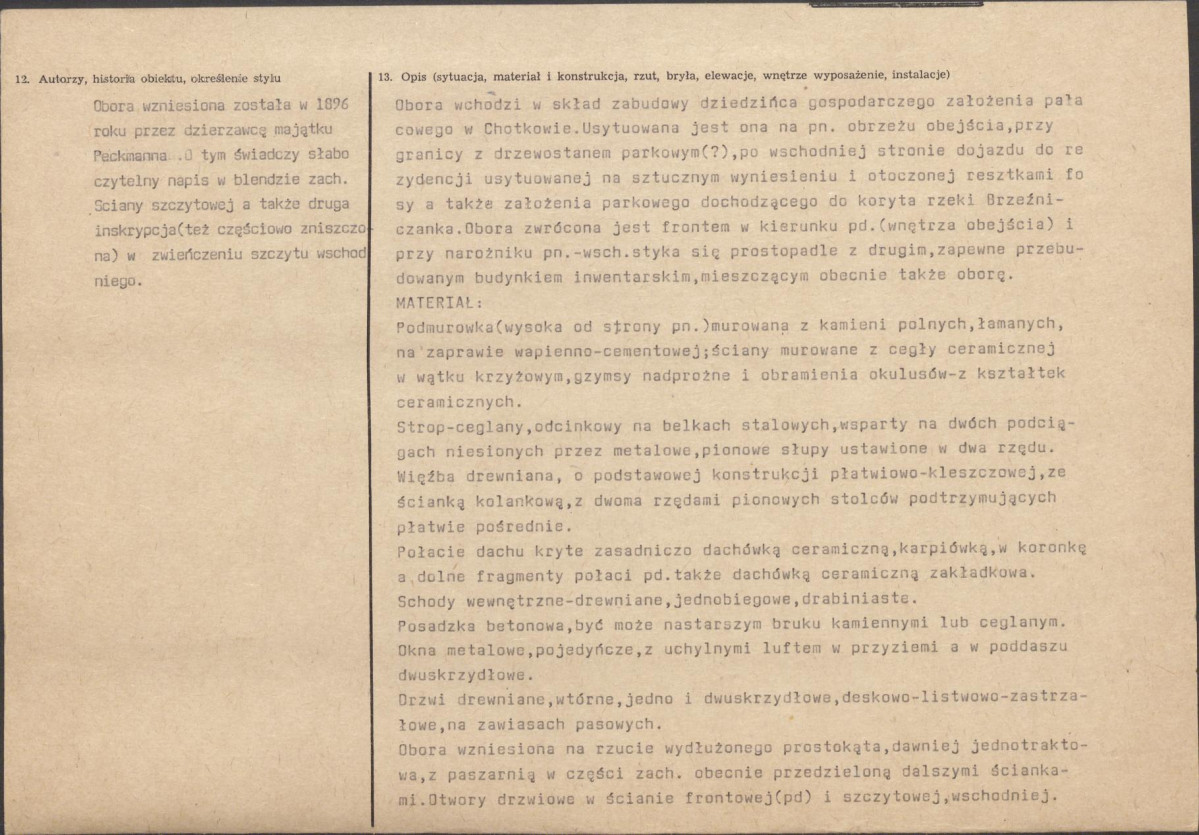 12. Autorzy, historia obiektu, określenie stylu

Obora wzniesiona została w 1896 roku przez dzierzawcę majątku Peckmanna .O tym świadczy słabo czytelny napis w blendzie zach. Sciany szczytowej a także druga inskrypcja(też częściowo zniszczona) w zwieńczeniu szczytu wschodniego.

13. Opis (sytuacja, materiał i konstrukcja, rzut, bryła, elewacje, wnętrze wyposażenie, instalacje)

Obora wchodzi w skład zabudowy dziedzińca gospodarczego założenia pałacowego w Chotkowie.Usytuowana jest ona na pn. obrzeżu obejścia,przy granicy z drzewostanem parkowym(?),po wschodniej stronie dojazdu do rezydencji usytuowanej na sztucznym wyniesieniu i otoczonej resztkami fosy a także założenia parkowego dochodzącego do koryta rzeki Brzeźniczanka.Obora zwrócona jest frontem w kierunku pd.(wnętrza obejścia) i przy narożniku pn.-wsch.styka się prostopadle z drugim,zapewne przebudowanym budynkiem inwentarskim,mieszczącym obecnie także oborę.
MATERIAŁ:
Podmurowka(wysoka od strony pn.)murowana z kamieni polnych,łamanych, na zaprawie wapienno-cementowej;ściany murowane z cegły ceramicznej w wątku krzyżowym,gzymsy nadprożne i obramienia okulusów-z kształtek ceramicznych.
Strop-ceglany,odcinkowy na belkach stalowych,wsparty na dwóch podciągach niesionych przez metalowe,pionowe słupy ustawione w dwa rzędu.
Więźba drewniana, o podstawowej konstrukcji płatwiowo-kleszczowej,ze ścianką kolankową,z dwoma rzędami pionowych stolców podtrzymujących płatwie pośrednie.
Połacie dachu kryte zasadniczo dachówką ceramiczną,karpiówką,w koronkę a dolne fragmenty połaci pd.także dachówką ceramiczną zakładkowa.
Schody wewnętrzne-drewniane,jednobiegowe,drabiniaste.
Posadzka betonowa,być może nastarszym bruku kamiennymi lub ceglanym.
Okna metalowe,pojedyńcze,z uchylnymi luftem w przyziemi a w poddaszu dwuskrzydłowe.
Drzwi drewniane,wtórne,jedno i dwuskrzydłowe,deskowo-listwowo-zastrzałowe,na zawiasach pasowych.
Obora wzniesiona na rzucie wydłużonego prostokąta,dawniej jednotraktowa,z paszarnią w części zach. obecnie przedzieloną dalszymi ściankami.Otwory drzwiowe w ścianie frontowej(pd) i szczytowej,wschodniej.